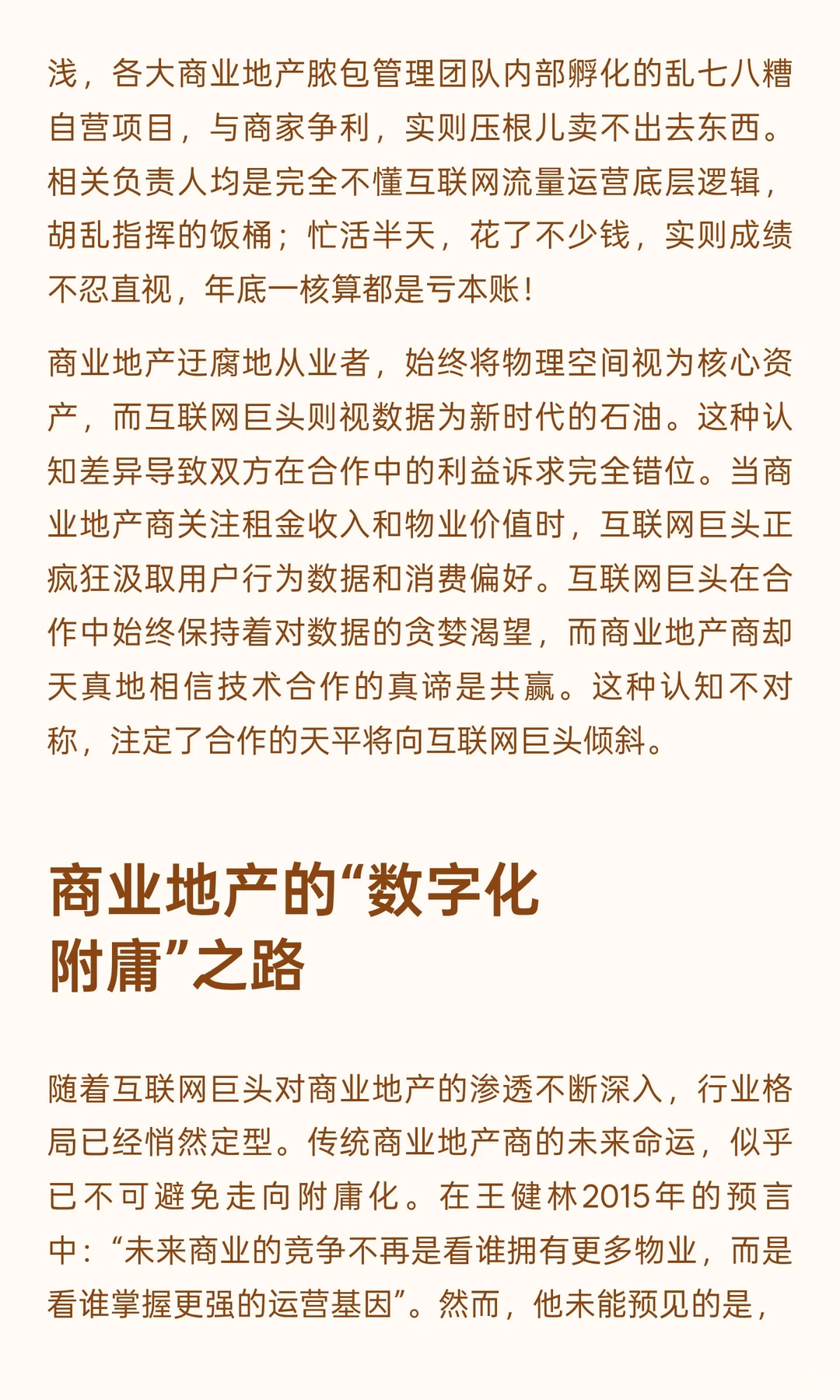 浅，各大商业地产脓包管理团队内部孵化的乱七八糟自营项目，与商家争利，实则压根儿卖不出去东西。相关负责人均是完全不懂互联网流量运营底层逻辑，胡乱指挥的饭桶；忙活半天，花了不少钱，实则成绩不忍直视，年底一核算都是亏本账！

商业地产迂腐地从业者，始终将物理空间视为核心资产，而互联网巨头则视数据为新时代的石油。这种认知差异导致双方在合作中的利益诉求完全错位。当商业地产商关注租金收入和物业价值时，互联网巨头正疯狂汲取用户行为数据和消费偏好。互联网巨头在合作中始终保持着对数据的贪婪渴望，而商业地产商却天真地相信技术合作的真谛是共赢。这种认知不对称，注定了合作的天平将向互联网巨头倾斜。

商业地产的“数字化附庸”之路

随着互联网巨头对商业地产的渗透不断深入，行业格局已经悄然定型。传统商业地产商的未来命运，似乎已不可避免走向附庸化。在王健林2015年的预言中：“未来商业的竞争不再是看谁拥有更多物业，而是看谁掌握更强的运营基因”。然而，他未能预见的是，